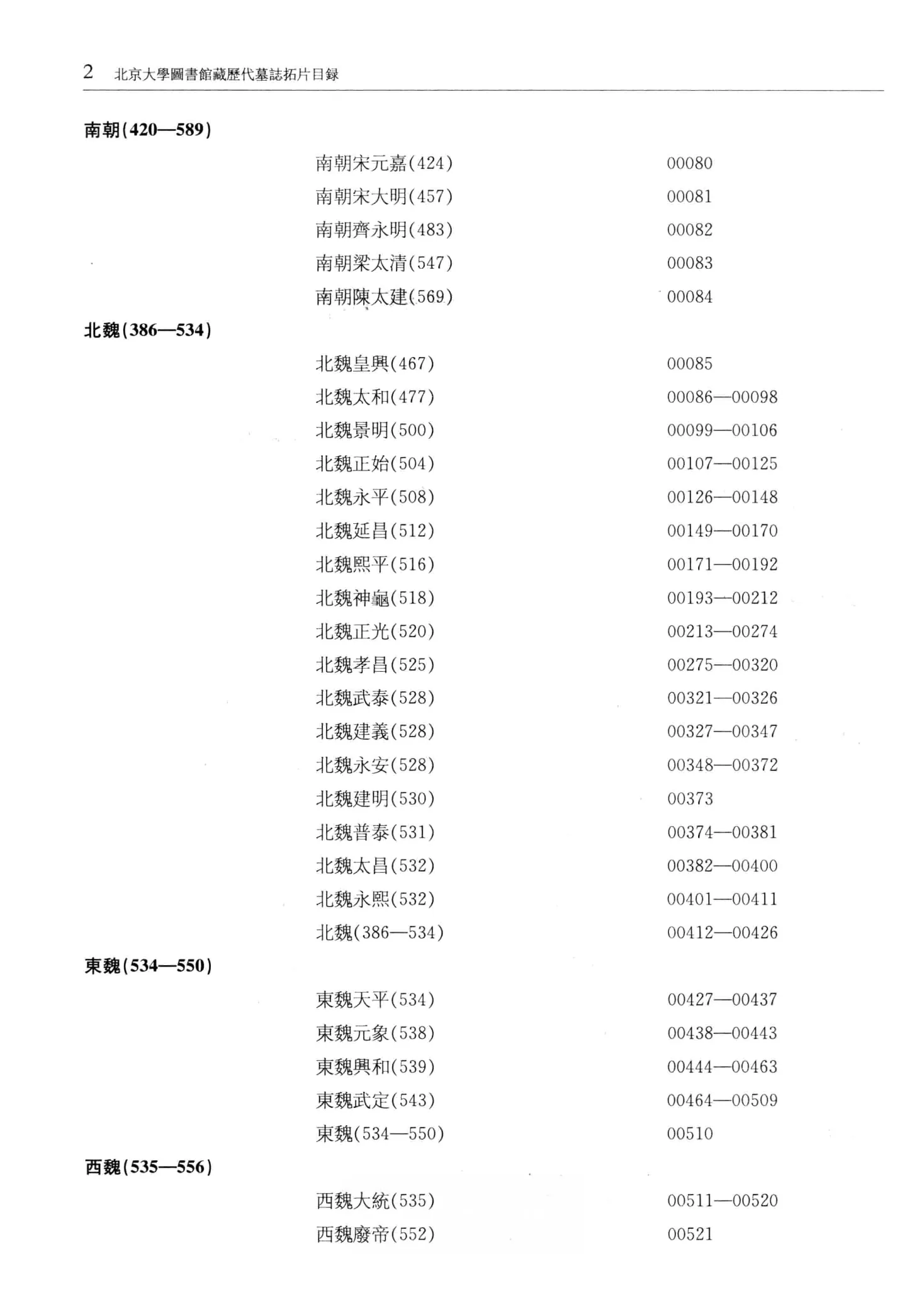 2 北京大學圖書館藏歷代墓誌拓片目録

南朝(420—589)

南朝宋元嘉(424) 00080

南朝宋大明(457) 00081

南朝齊永明(483) 00082

南朝梁太清(547) 00083

南朝陳太建(569) 00084

北魏(386—534)

北魏皇興(467) 00085

北魏太和(477) 00086—00098

北魏景明(500) 00099—00106

北魏正始(504) 00107—00125

北魏永平(508) 00126—00148

北魏延昌(512) 00149—00170

北魏熙平(516) 00171—00192

北魏神龜(518) 00193—00212

北魏正光(520) 00213—00274

北魏孝昌(525) 00275—00320

北魏武泰(528) 00321—00326

北魏建義(528) 00327—00347

北魏永安(528) 00348—00372

北魏建明(530) 00373

北魏普泰(531) 00374—00381

北魏太昌(532) 00382—00400

北魏永熙(532) 00401—00411

北魏(386—534) 00412—00426

東魏(534—550)

東魏天平(534) 00427—00437

東魏元象(538) 00438—00443

東魏興和(539) 00444—00463

東魏武定(543) 00464—00509

東魏(534—550) 00510

西魏(535—556)

西魏大統(535) 00511—00520

西魏廢帝(552) 00521